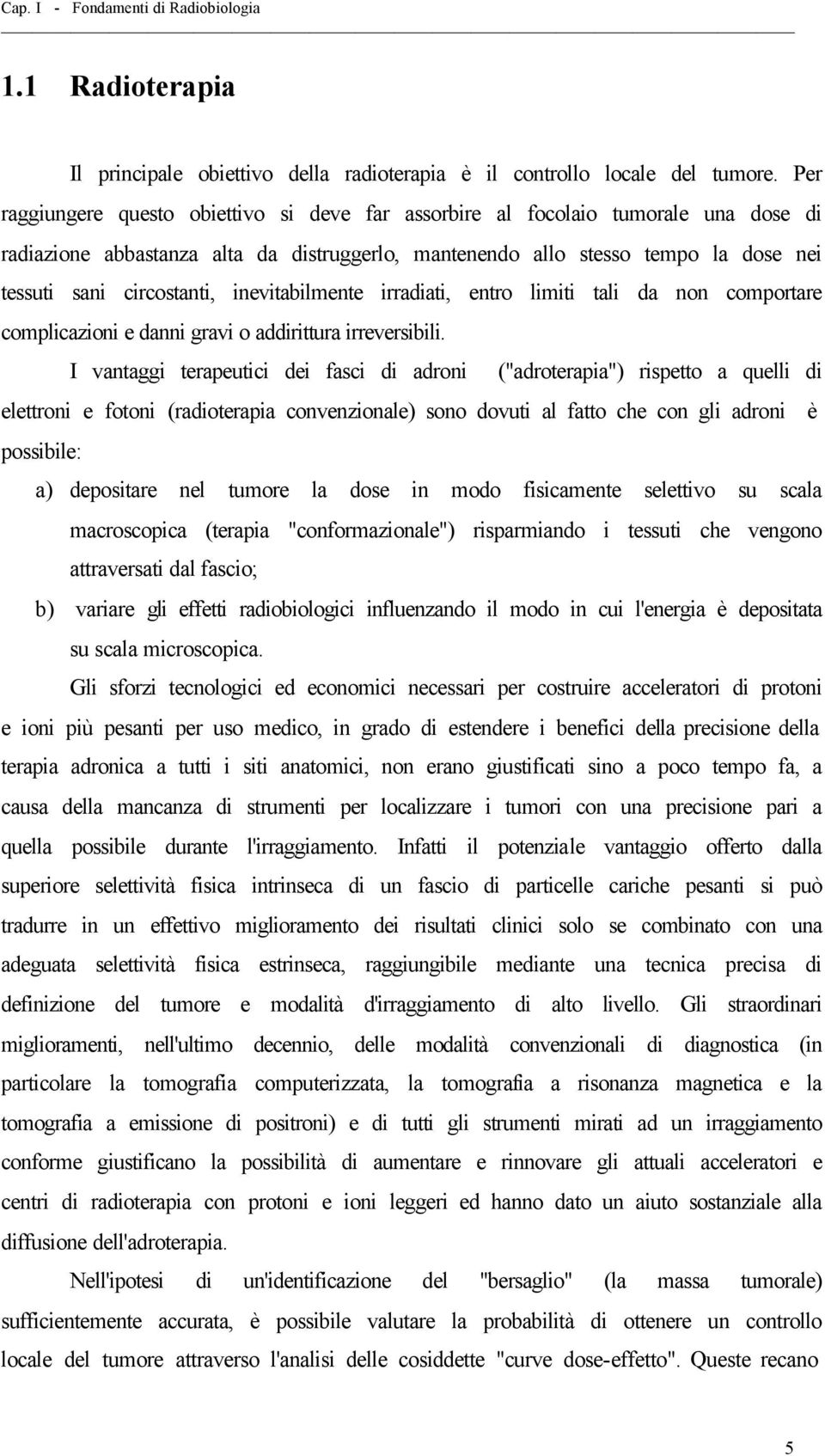 Cap. I - Fondamenti di Radiobiologia

1.1 Radioterapia

Il principale obiettivo della radioterapia è il controllo locale del tumore. Per raggiungere questo obiettivo si deve far assorbire al focolaio tumorale una dose di radiazione abbastanza alta da distruggerlo, mantenendo allo stesso tempo la dose nei tessuti sani circostanti, inevitabilmente irradiati, entro limiti tali da non comportare complicazioni e danni gravi o addirittura irreversibili.

I vantaggi terapeutici dei fasci di adroni ("adroterapia") rispetto a quelli di elettroni e fotoni (radioterapia convenzionale) sono dovuti al fatto che con gli adroni è possibile:

a) depositare nel tumore la dose in modo fisicamente selettivo su scala macroscopica (terapia "conformazionale") risparmiando i tessuti che vengono attraversati dal fascio;

b) variare gli effetti radiobiologici influenzando il modo in cui l'energia è depositata su scala microscopica.

Gli sforzi tecnologici ed economici necessari per costruire acceleratori di protoni e ioni più pesanti per uso medico, in grado di estendere i benefici della precisione della terapia adronica a tutti i siti anatomici, non erano giustificati sino a poco tempo fa, a causa della mancanza di strumenti per localizzare i tumori con una precisione pari a quella possibile durante l'irraggiamento. Infatti il potenziale vantaggio offerto dalla superiore selettività fisica intrinseca di un fascio di particelle cariche pesanti si può tradurre in un effettivo miglioramento dei risultati clinici solo se combinato con una adeguata selettività fisica estrinseca, raggiungibile mediante una tecnica precisa di definizione del tumore e modalità d'irraggiamento di alto livello. Gli straordinari miglioramenti, nell'ultimo decennio, delle modalità convenzionali di diagnostica (in particolare la tomografia computerizzata, la tomografia a risonanza magnetica e la tomografia a emissione di positroni) e di tutti gli strumenti mirati ad un irraggiamento conforme giustificano la possibilità di aumentare e rinnovare gli attuali acceleratori e centri di radioterapia con protoni e ioni leggeri ed hanno dato un aiuto sostanziale alla diffusione dell'adroterapia.

Nell'ipotesi di un'identificazione del "bersaglio" (la massa tumorale) sufficientemente accurata, è possibile valutare la probabilità di ottenere un controllo locale del tumore attraverso l'analisi delle cosiddette "curve dose-effetto". Queste recano

5